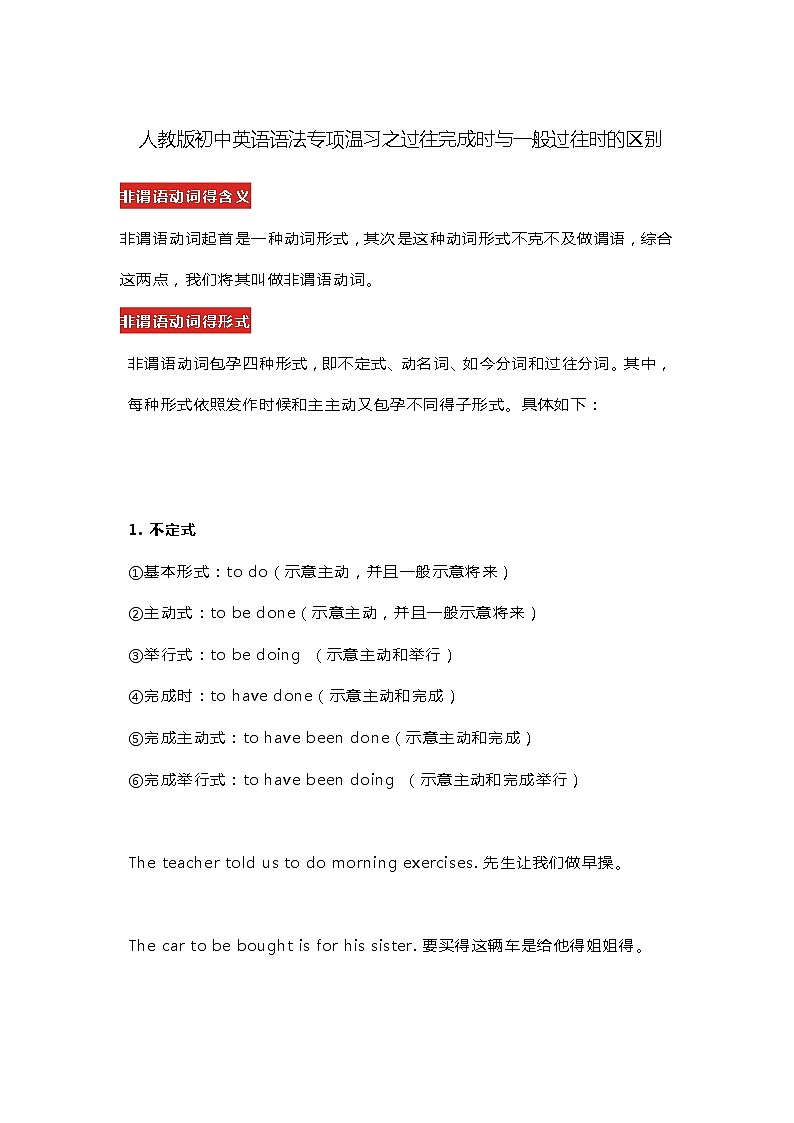 人教版初中英语语法专项温习之过往完成时与一般过往时的区别

非谓语动词得含义

非谓语动词起首是一种动词形式，其次是这种动词形式不克不及做谓语，综合这两点，我们将其叫做非谓语动词。

非谓语动词得形式

非谓语动词包孕四种形式，即不定式、动名词、如今分词和过往分词。其中，每种形式依照发作时候和主主动又包孕不同得子形式。具体如下：

1. 不定式

①基本形式：to do（示意主动，并且一般示意将来）

②主动式：to be done（示意主动，并且一般示意将来）

③举行式：to be doing （示意主动和举行）

④完成时：to have done（示意主动和完成）

⑤完成主动式：to have been done（示意主动和完成）

⑥完成举行式：to have been doing （示意主动和完成举行）

The teacher told us to do morning exercises. 先生让我们做早操。

The car to be bought is for his sister. 要买得这辆车是给他得姐姐得。